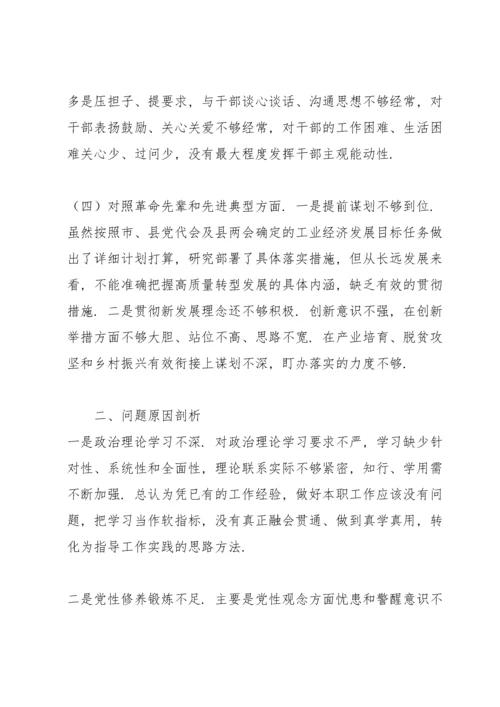 多是压担子、提要求，与干部谈心谈话、沟通思想不够经常，对干部表扬鼓励、关心关爱不够经常，对干部的工作困难、生活困难关心少、过问少，没有最大程度发挥干部主观能动性.

（四）对照革命先辈和先进典型方面. 一是提前谋划不够到位. 虽然按照市、县党代会及县两会确定的工业经济发展目标任务做出了详细计划打算，研究部署了具体落实措施，但从长远发展来看，不能准确把握高质量转型发展的具体内涵，缺乏有效的贯彻措施. 二是贯彻新发展理念还不够积极. 创新意识不强，在创新举措方面不够大胆、站位不高、思路不宽. 在产业培育、脱贫攻坚和乡村振兴有效衔接上谋划不深，盯办落实的力度不够.

二、问题原因剖析

一是政治理论学习不深. 对政治理论学习要求不严，学习缺少针对性、系统性和全面性，理论联系实际不够紧密，知行、学用需不断加强. 总认为凭已有的工作经验，做好本职工作应该没有问题，把学习当作软指标，没有真正融会贯通、做到真学真用，转化为指导工作实践的思路方法.

二是党性修养锻炼不足. 主要是党性观念方面忧患和警醒意识不